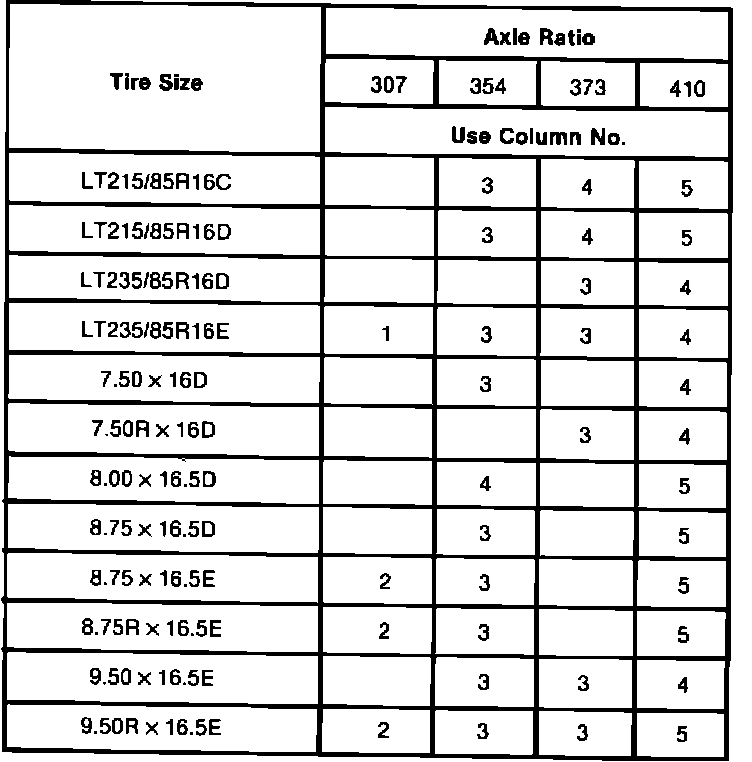 | Tire Size | Axle Ratio | | | |
|---|---|---|---|---|
| | 307 | 354 | 373 | 410 |
| | Use Column No. | | | |
| LT215/85R16C | | 3 | 4 | 5 |
| LT215/85R16D | | 3 | 4 | 5 |
| LT235/85R16D | | | 3 | 4 |
| LT235/85R16E | 1 | 3 | 3 | 4 |
| 7.50 × 16D | | 3 | | 4 |
| 7.50R × 16D | | | 3 | 4 |
| 8.00 × 16.5D | | 4 | | 5 |
| 8.75 × 16.5D | | 3 | | 5 |
| 8.75 × 16.5E | 2 | 3 | | 5 |
| 8.75R × 16.5E | 2 | 3 | | 5 |
| 9.50 × 16.5E | | 3 | 3 | 4 |
| 9.50R × 16.5E | 2 | 3 | 3 | 5 |